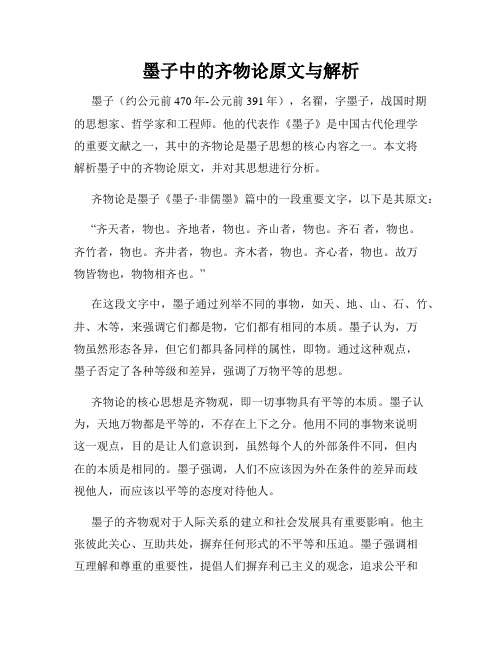 墨子中的齐物论原文与解析

墨子（约公元前470年-公元前391年），名翟，字墨子，战国时期的思想家、哲学家和工程师。他的代表作《墨子》是中国古代伦理学的重要文献之一，其中的齐物论是墨子思想的核心内容之一。本文将解析墨子中的齐物论原文，并对其思想进行分析。

齐物论是墨子《墨子·非儒墨》篇中的一段重要文字，以下是其原文：

“齐天者，物也。齐地者，物也。齐山者，物也。齐石 者，物也。齐竹者，物也。齐井者，物也。齐木者，物也。齐心者，物也。故万物皆物也，物物相齐也。”

在这段文字中，墨子通过列举不同的事物，如天、地、山、石、竹、井、木等，来强调它们都是物，它们都有相同的本质。墨子认为，万物虽然形态各异，但它们都具备同样的属性，即物。通过这种观点，墨子否定了各种等级和差异，强调了万物平等的思想。

齐物论的核心思想是齐物观，即一切事物具有平等的本质。墨子认为，天地万物都是平等的，不存在上下之分。他用不同的事物来说明这一观点，目的是让人们意识到，虽然每个人的外部条件不同，但内在的本质是相同的。墨子强调，人们不应该因为外在条件的差异而歧视他人，而应该以平等的态度对待他人。

墨子的齐物观对于人际关系的建立和社会发展具有重要影响。他主张彼此关心、互助共处，摒弃任何形式的不平等和压迫。墨子强调相互理解和尊重的重要性，提倡人们摒弃利己主义的观念，追求公平和